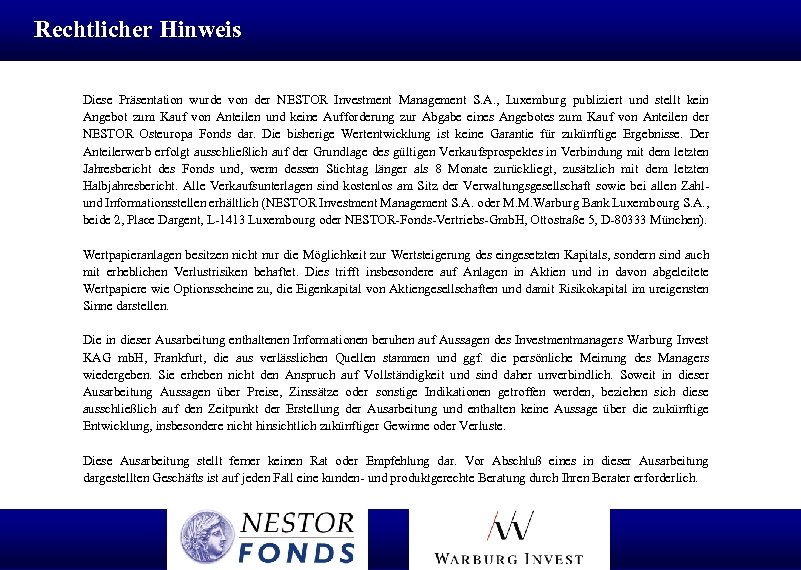 Rechtlicher Hinweis

Diese Präsentation wurde von der NESTOR Investment Management S.A., Luxemburg publiziert und stellt kein Angebot zum Kauf von Anteilen und keine Aufforderung zur Abgabe eines Angebotes zum Kauf von Anteilen der NESTOR Osteuropa Fonds dar. Die bisherige Wertentwicklung ist keine Garantie für zukünftige Ergebnisse. Der Anteilerwerb erfolgt ausschließlich auf der Grundlage des gültigen Verkaufsprospektes in Verbindung mit dem letzten Jahresbericht des Fonds und, wenn dessen Stichtag länger als 8 Monate zurückliegt, zusätzlich mit dem letzten Halbjahresbericht. Alle Verkaufsunterlagen sind kostenlos am Sitz der Verwaltungsgesellschaft sowie bei allen Zahl- und Informationsstellen erhältlich (NESTOR Investment Management S.A. oder M.M.Warburg Bank Luxembourg S.A., beide 2, Place Dargent, L-1413 Luxembourg oder NESTOR-Fonds-Vertriebs-GmbH, Ottostraße 5, D-80333 München).

Wertpapieranlagen besitzen nicht nur die Möglichkeit zur Wertsteigerung des eingesetzten Kapitals, sondern sind auch mit erheblichen Verlustrisiken behaftet. Dies trifft insbesondere auf Anlagen in Aktien und in davon abgeleitete Wertpapiere wie Optionsscheine zu, die Eigenkapital von Aktiengesellschaften und damit Risikokapital im ureigensten Sinne darstellen.

Die in dieser Ausarbeitung enthaltenen Informationen beruhen auf Aussagen des Investmentmanagers Warburg Invest KAG mbH, Frankfurt, die aus verlässlichen Quellen stammen und ggf. die persönliche Meinung des Managers wiedergeben. Sie erheben nicht den Anspruch auf Vollständigkeit und sind daher unverbindlich. Soweit in dieser Ausarbeitung Aussagen über Preise, Zinssätze oder sonstige Indikationen getroffen werden, beziehen sich diese ausschließlich auf den Zeitpunkt der Erstellung der Ausarbeitung und enthalten keine Aussage über die zukünftige Entwicklung, insbesondere nicht hinsichtlich zukünftiger Gewinne oder Verluste.

Diese Ausarbeitung stellt ferner keinen Rat oder Empfehlung dar. Vor Abschluß eines in dieser Ausarbeitung dargestellten Geschäfts ist auf jeden Fall eine kunden- und produktgerechte Beratung durch Ihren Berater erforderlich.

NESTOR FONDS

WARBURG INVEST